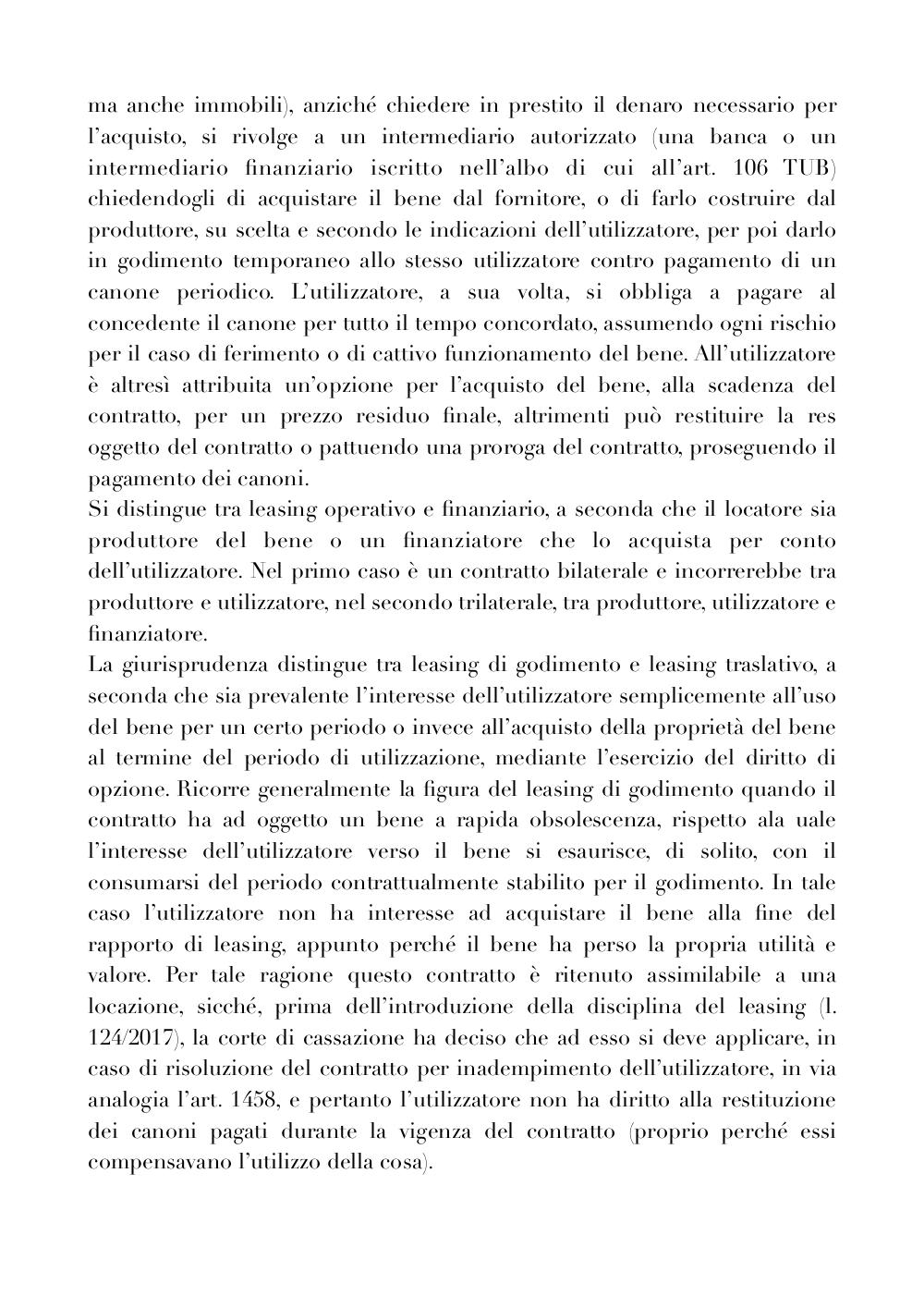 ma anche immobili), anziché chiedere in prestito il denaro necessario per l'acquisto, si rivolge a un intermediario autorizzato (una banca o un intermediario finanziario iscritto nell'albo di cui all'art. 106 TUB) chiedendogli di acquistare il bene dal fornitore, o di farlo costruire dal produttore, su scelta e secondo le indicazioni dell'utilizzatore, per poi darlo in godimento temporaneo allo stesso utilizzatore contro pagamento di un canone periodico. L'utilizzatore, a sua volta, si obbliga a pagare al concedente il canone per tutto il tempo concordato, assumendo ogni rischio per il caso di ferimento o di cattivo funzionamento del bene. All'utilizzatore è altresì attribuita un'opzione per l'acquisto del bene, alla scadenza del contratto, per un prezzo residuo finale, altrimenti può restituire la res oggetto del contratto o pattuendo una proroga del contratto, proseguendo il pagamento dei canoni.
Si distingue tra leasing operativo e finanziario, a seconda che il locatore sia produttore del bene o un finanziatore che lo acquista per conto dell'utilizzatore. Nel primo caso è un contratto bilaterale e incorrerebbe tra produttore e utilizzatore, nel secondo trilaterale, tra produttore, utilizzatore e finanziatore.
La giurisprudenza distingue tra leasing di godimento e leasing traslativo, a seconda che sia prevalente l'interesse dell'utilizzatore semplicemente all'uso del bene per un certo periodo o invece all'acquisto della proprietà del bene al termine del periodo di utilizzazione, mediante l'esercizio del diritto di opzione. Ricorre generalmente la figura del leasing di godimento quando il contratto ha ad oggetto un bene a rapida obsolescenza, rispetto ala uale l'interesse dell'utilizzatore verso il bene si esaurisce, di solito, con il consumarsi del periodo contrattualmente stabilito per il godimento. In tale caso l'utilizzatore non ha interesse ad acquistare il bene alla fine del rapporto di leasing, appunto perché il bene ha perso la propria utilità e valore. Per tale ragione questo contratto è ritenuto assimilabile a una locazione, sicché, prima dell'introduzione della disciplina del leasing (l. 124/2017), la corte di cassazione ha deciso che ad esso si deve applicare, in caso di risoluzione del contratto per inadempimento dell'utilizzatore, in via analogia l'art. 1458, e pertanto l'utilizzatore non ha diritto alla restituzione dei canoni pagati durante la vigenza del contratto (proprio perché essi compensavano l'utilizzo della cosa).